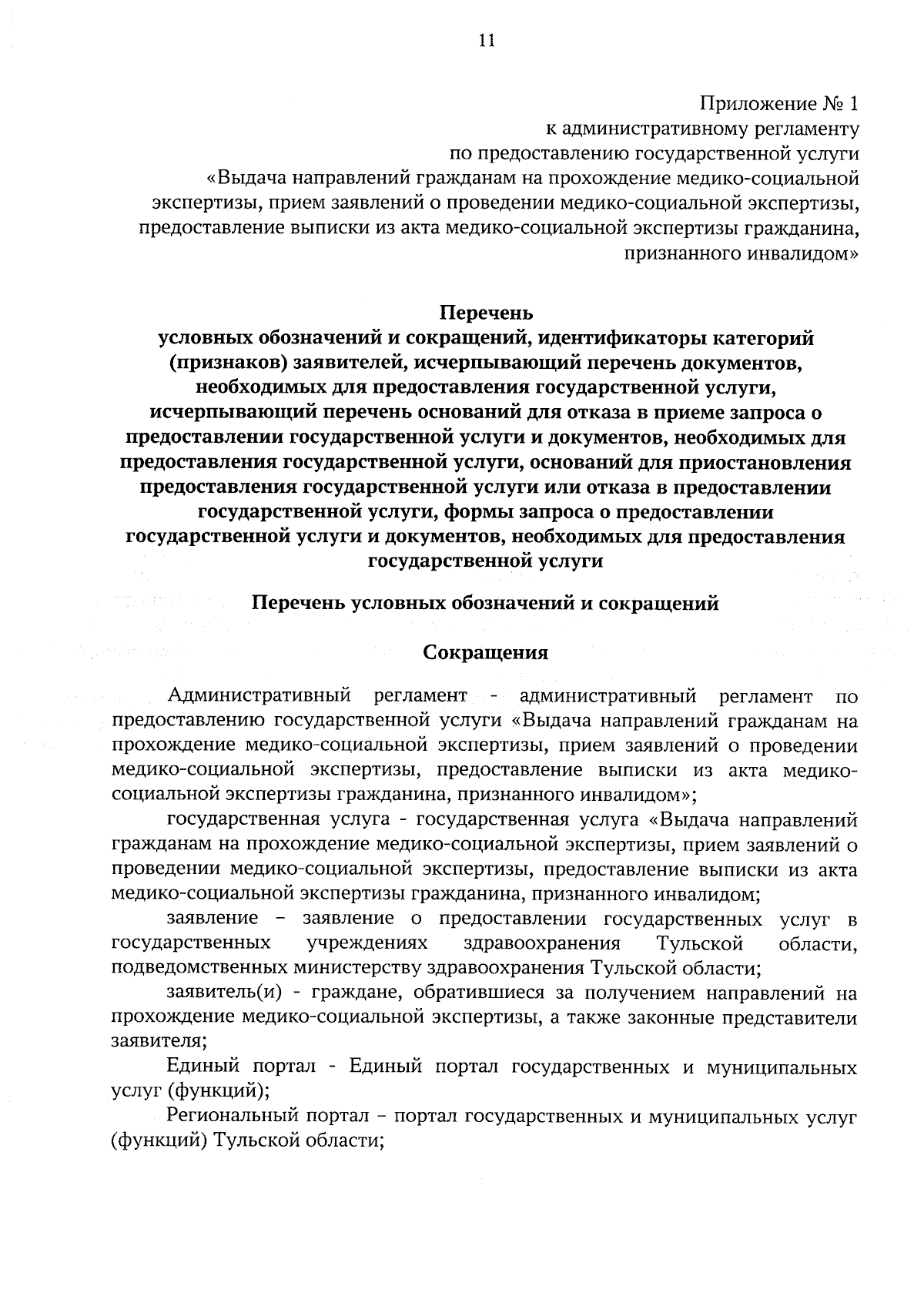 11

Приложение № 1
к административному регламенту
по предоставлению государственной услуги
«Выдача направлений гражданам на прохождение медико-социальной
экспертизы, прием заявлений о проведении медико-социальной экспертизы,
предоставление выписки из акта медико-социальной экспертизы гражданина,
признанного инвалидом»

Перечень
условных обозначений и сокращений, идентификаторы категорий (признаков) заявителей, исчерпывающий перечень документов, необходимых для предоставления государственной услуги, исчерпывающий перечень оснований для отказа в приеме запроса о предоставлении государственной услуги и документов, необходимых для предоставления государственной услуги, оснований для приостановления предоставления государственной услуги или отказа в предоставлении государственной услуги, формы запроса о предоставлении государственной услуги и документов, необходимых для предоставления государственной услуги

Перечень условных обозначений и сокращений

Сокращения

Административный регламент - административный регламент по предоставлению государственной услуги «Выдача направлений гражданам на прохождение медико-социальной экспертизы, прием заявлений о проведении медико-социальной экспертизы, предоставление выписки из акта медико-социальной экспертизы гражданина, признанного инвалидом»;

государственная услуга - государственная услуга «Выдача направлений гражданам на прохождение медико-социальной экспертизы, прием заявлений о проведении медико-социальной экспертизы, предоставление выписки из акта медико-социальной экспертизы гражданина, признанного инвалидом;

заявление – заявление о предоставлении государственных услуг в государственных учреждениях здравоохранения Тульской области, подведомственных министерству здравоохранения Тульской области;

заявитель(и) - граждане, обратившиеся за получением направлений на прохождение медико-социальной экспертизы, а также законные представители заявителя;

Единый портал - Единый портал государственных и муниципальных услуг (функций);

Региональный портал – портал государственных и муниципальных услуг (функций) Тульской области;